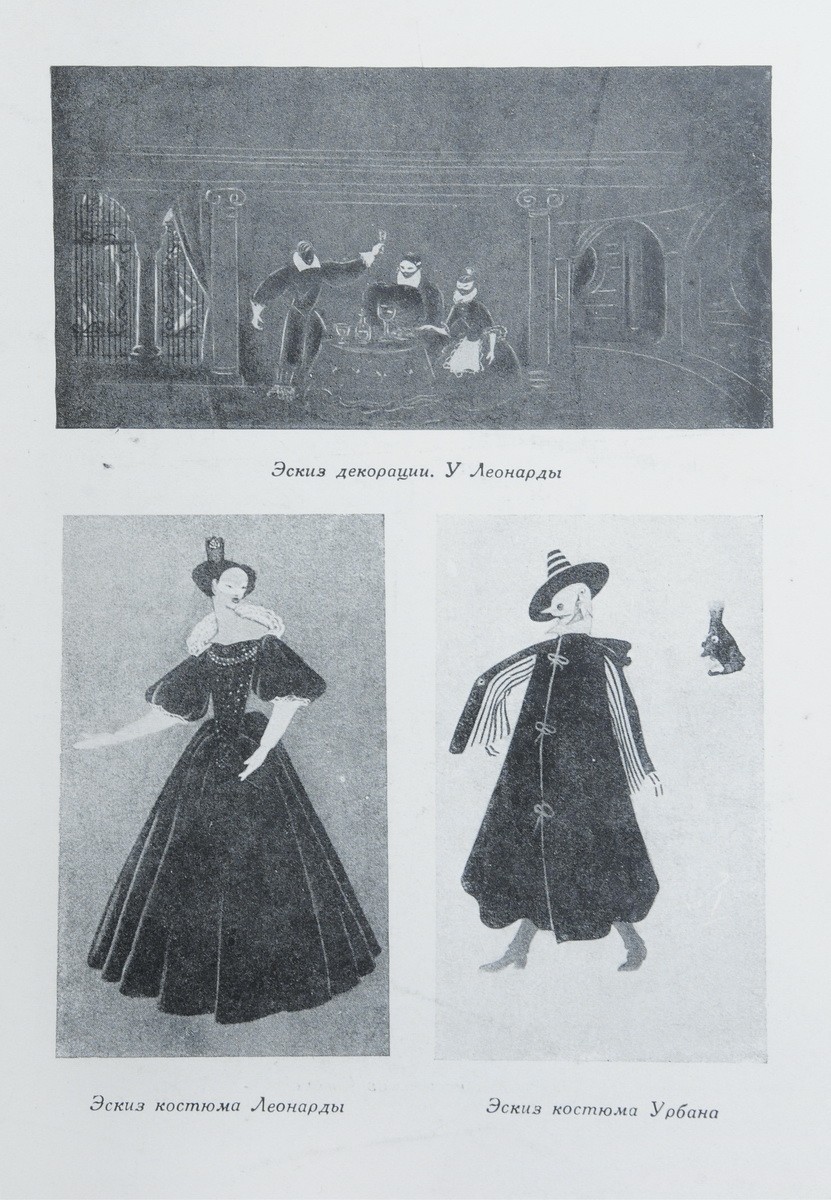 Эскиз декорации. У Леонарды

Эскиз костюма Леонарды

Эскиз костюма Урбана